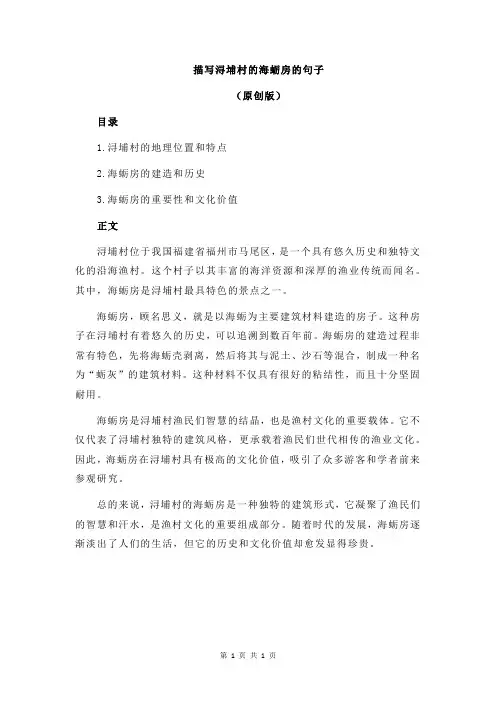 描写浔埔村的海蛎房的句子

（原创版）

目录

1.浔埔村的地理位置和特点

2.海蛎房的建造和历史

3.海蛎房的重要性和文化价值

正文

浔埔村位于我国福建省福州市马尾区，是一个具有悠久历史和独特文化的沿海渔村。这个村子以其丰富的海洋资源和深厚的渔业传统而闻名。其中，海蛎房是浔埔村最具特色的景点之一。

海蛎房，顾名思义，就是以海蛎为主要建筑材料建造的房子。这种房子在浔埔村有着悠久的历史，可以追溯到数百年前。海蛎房的建造过程非常有特色，先将海蛎壳剥离，然后将其与泥土、沙石等混合，制成一种名为“蛎灰”的建筑材料。这种材料不仅具有很好的粘结性，而且十分坚固耐用。

海蛎房是浔埔村渔民们智慧的结晶，也是渔村文化的重要载体。它不仅代表了浔埔村独特的建筑风格，更承载着渔民们世代相传的渔业文化。因此，海蛎房在浔埔村具有极高的文化价值，吸引了众多游客和学者前来参观研究。

总的来说，浔埔村的海蛎房是一种独特的建筑形式，它凝聚了渔民们的智慧和汗水，是渔村文化的重要组成部分。随着时代的发展，海蛎房逐渐淡出了人们的生活，但它的历史和文化价值却愈发显得珍贵。

第 1 页 共 1 页